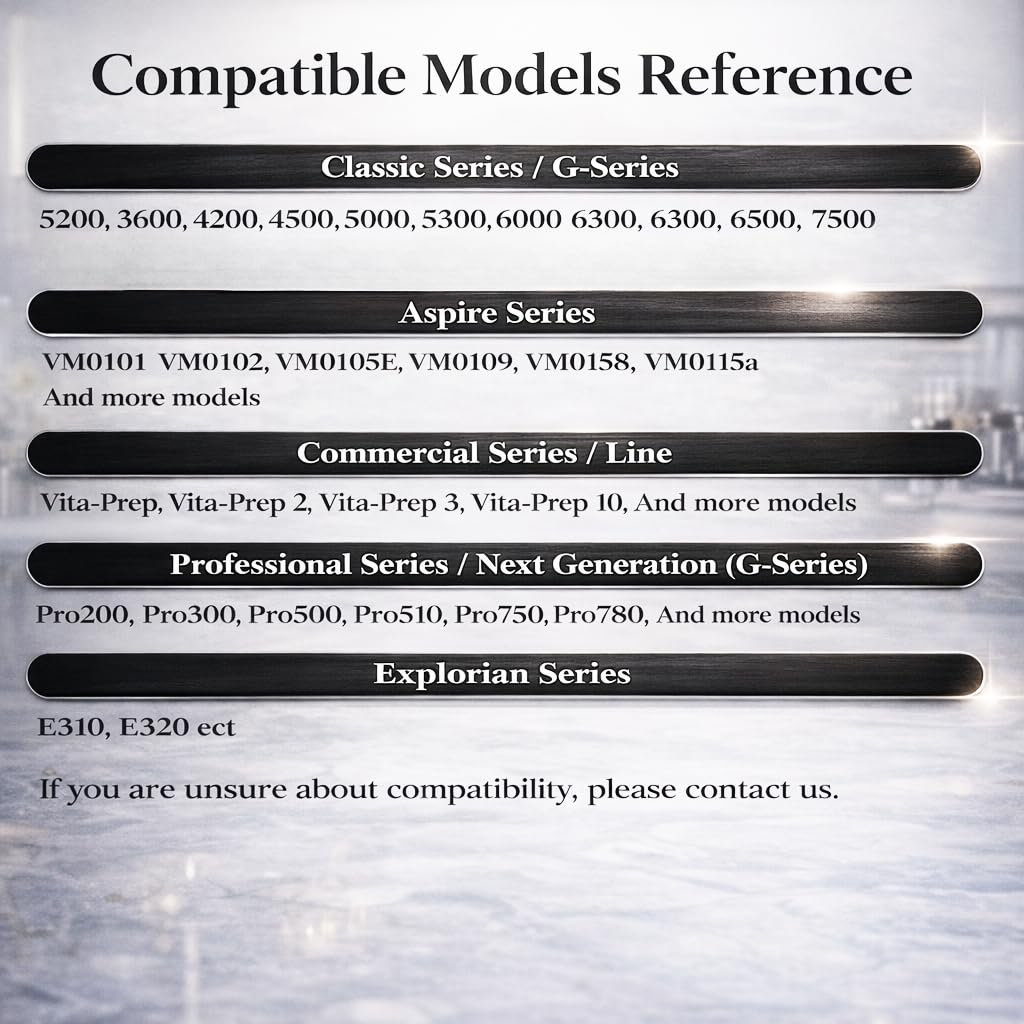 Compatible Models Reference

Classic Series / G-Series

5200, 3600, 4200, 4500, 5000, 5300, 6000 6300, 6300, 6500, 7500

Aspire Series

VM0101 VM0102, VM0105E, VM0109, VM0158, VM0115a
And more models

Commercial Series / Line

Vita-Prep, Vita-Prep 2, Vita-Prep 3, Vita-Prep 10, And more models

Professional Series / Next Generation (G-Series)

Pro200, Pro300, Pro500, Pro510, Pro750, Pro780, And more models

Explorian Series

E310, E320 ect

If you are unsure about compatibility, please contact us.